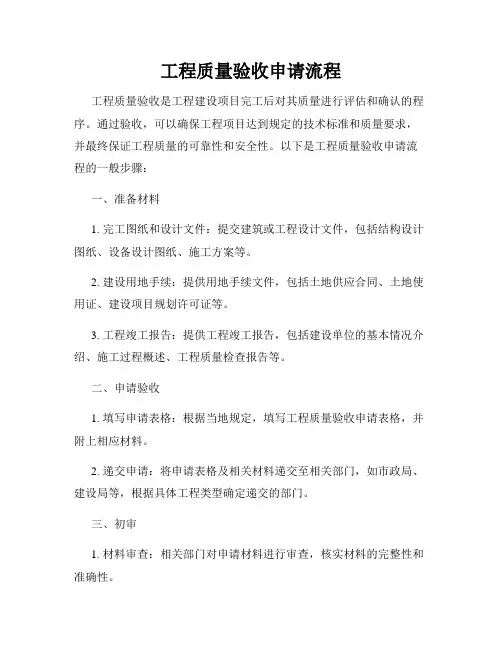 工程质量验收申请流程

工程质量验收是工程建设项目完工后对其质量进行评估和确认的程序。通过验收，可以确保工程项目达到规定的技术标准和质量要求，并最终保证工程质量的可靠性和安全性。以下是工程质量验收申请流程的一般步骤：

一、准备材料

1. 完工图纸和设计文件：提交建筑或工程设计文件，包括结构设计图纸、设备设计图纸、施工方案等。

2. 建设用地手续：提供用地手续文件，包括土地供应合同、土地使用证、建设项目规划许可证等。

3. 工程竣工报告：提供工程竣工报告，包括建设单位的基本情况介绍、施工过程概述、工程质量检查报告等。

二、申请验收

1. 填写申请表格：根据当地规定，填写工程质量验收申请表格，并附上相应材料。

2. 递交申请：将申请表格及相关材料递交至相关部门，如市政局、建设局等，根据具体工程类型确定递交的部门。

三、初审

1. 材料审查：相关部门对申请材料进行审查，核实材料的完整性和准确性。